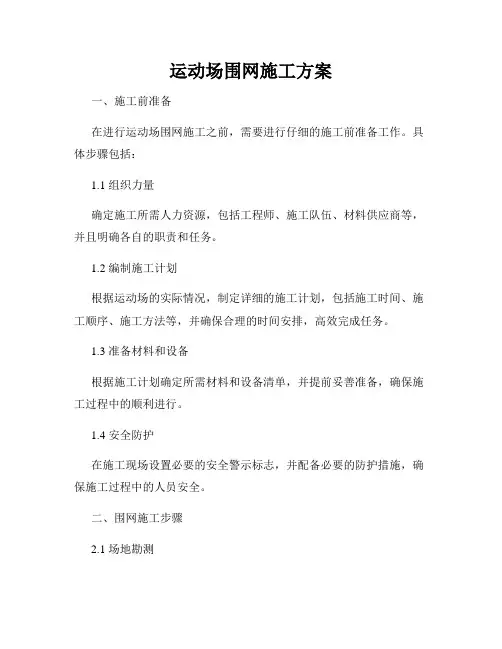 运动场围网施工方案

一、施工前准备

在进行运动场围网施工之前，需要进行仔细的施工前准备工作。具体步骤包括：

1.1 组织力量

确定施工所需人力资源，包括工程师、施工队伍、材料供应商等，并且明确各自的职责和任务。

1.2 编制施工计划

根据运动场的实际情况，制定详细的施工计划，包括施工时间、施工顺序、施工方法等，并确保合理的时间安排，高效完成任务。

1.3 准备材料和设备

根据施工计划确定所需材料和设备清单，并提前妥善准备，确保施工过程中的顺利进行。

1.4 安全防护

在施工现场设置必要的安全警示标志，并配备必要的防护措施，确保施工过程中的人员安全。

二、围网施工步骤

2.1 场地勘测